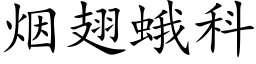 烟翅蛾科